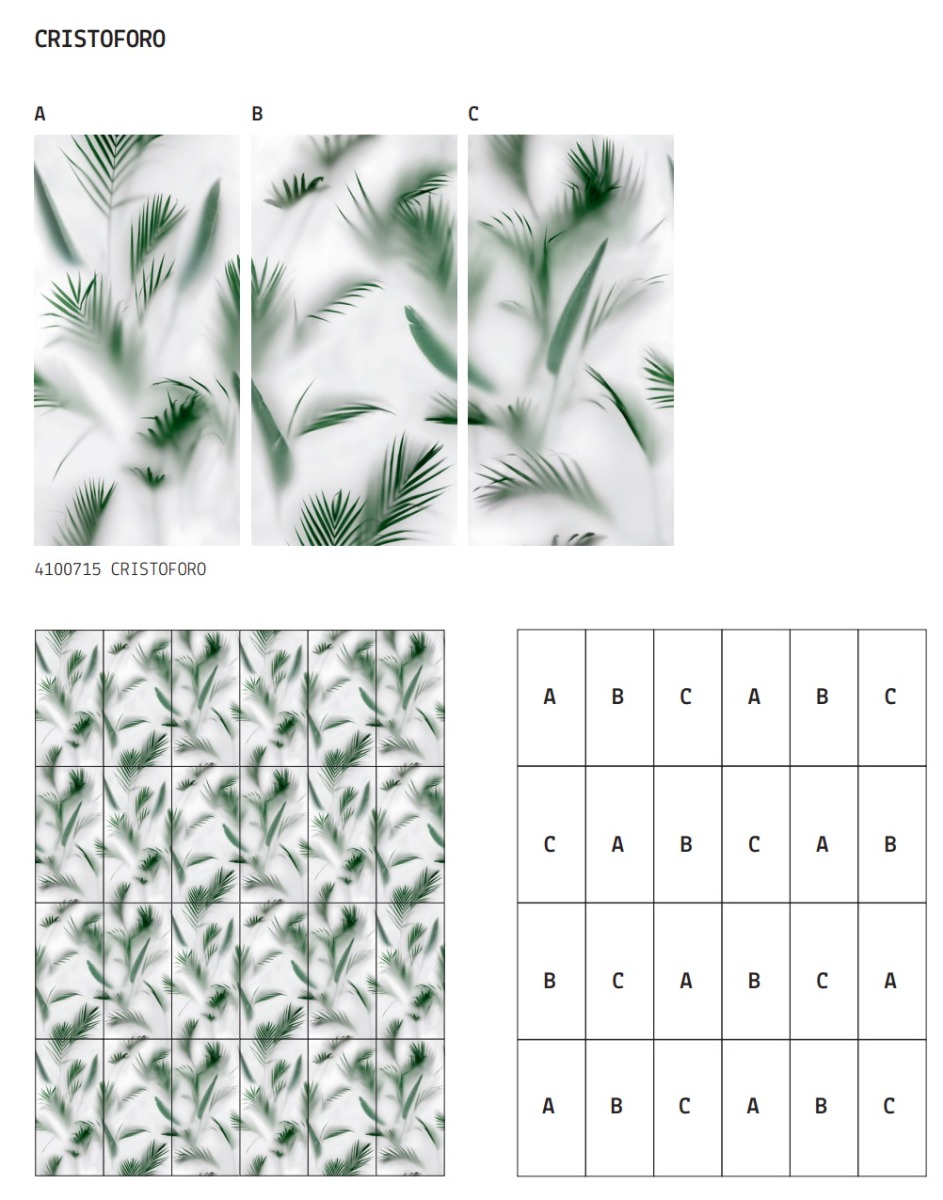 CRISTOFORO

A

B

C

4100715 CRISTOFORO

| A | B | C | A | B | C |
|---|---|---|---|---|---|
| C | A | B | C | A | B |
| B | C | A | B | C | A |
| A | B | C | A | B | C |